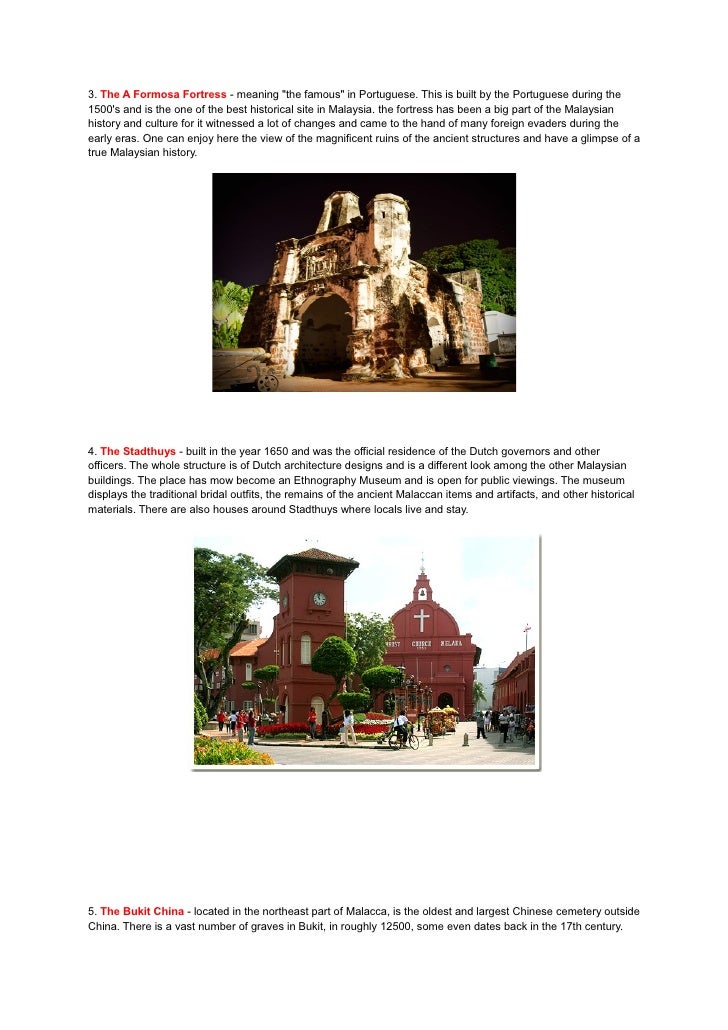 3. The A Formosa Fortress - meaning "the famous" in Portuguese. This is built by the Portuguese during the 1500's and is the one of the best historical site in Malaysia. the fortress has been a big part of the Malaysian history and culture for it witnessed a lot of changes and came to the hand of many foreign evaders during the early eras. One can enjoy here the view of the magnificent ruins of the ancient structures and have a glimpse of a true Malaysian history.

4. The Stadthuys - built in the year 1650 and was the official residence of the Dutch governors and other officers. The whole structure is of Dutch architecture designs and is a different look among the other Malaysian buildings. The place has mow become an Ethnography Museum and is open for public viewings. The museum displays the traditional bridal outfits, the remains of the ancient Malaccan items and artifacts, and other historical materials. There are also houses around Stadthuys where locals live and stay.

CHRIST CHURCH MELAKA

5. The Bukit China - located in the northeast part of Malacca, is the oldest and largest Chinese cemetery outside China. There is a vast number of graves in Bukit, in roughly 12500, some even dates back in the 17th century.